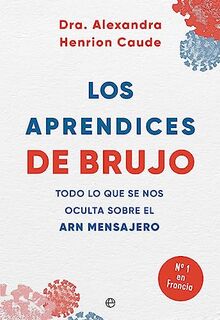 Dra. Alexandra Henrion Caude

LOS APRENDICES DE BRUJO

TODO LO QUE SE NOS OCULTA SOBRE EL ARN MENSAJERO

Nº 1 en Francia